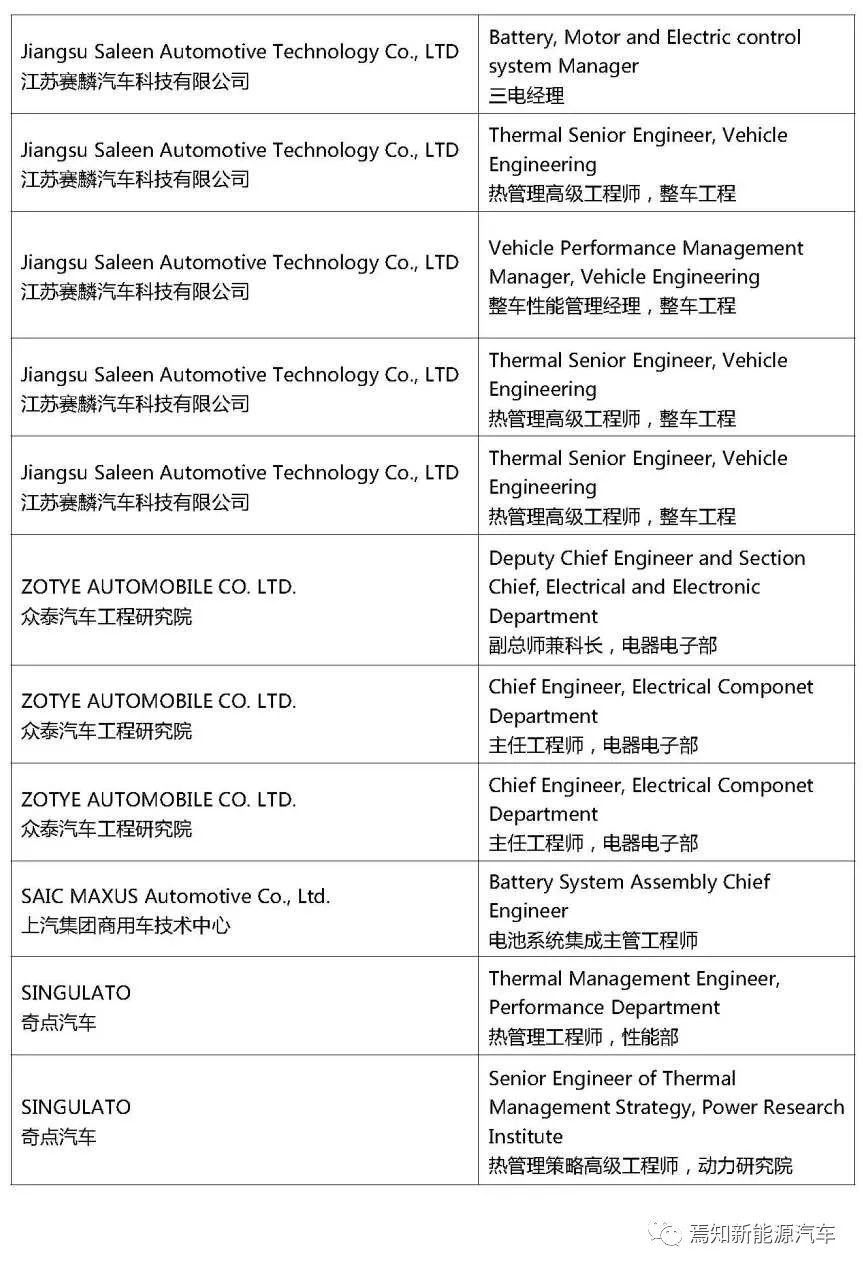 | | |
|---|---|
| Jiangsu Saleen Automotive Technology Co., LTD 江苏赛麟汽车科技有限公司 | Battery, Motor and Electric control system Manager 三电经理 |
| Jiangsu Saleen Automotive Technology Co., LTD 江苏赛麟汽车科技有限公司 | Thermal Senior Engineer, Vehicle Engineering 热管理高级工程师，整车工程 |
| Jiangsu Saleen Automotive Technology Co., LTD 江苏赛麟汽车科技有限公司 | Vehicle Performance Management Manager, Vehicle Engineering 整车性能管理经理，整车工程 |
| Jiangsu Saleen Automotive Technology Co., LTD 江苏赛麟汽车科技有限公司 | Thermal Senior Engineer, Vehicle Engineering 热管理高级工程师，整车工程 |
| Jiangsu Saleen Automotive Technology Co., LTD 江苏赛麟汽车科技有限公司 | Thermal Senior Engineer, Vehicle Engineering 热管理高级工程师，整车工程 |
| ZOTYE AUTOMOBILE CO. LTD. 众泰汽车工程研究院 | Deputy Chief Engineer and Section Chief, Electrical and Electronic Department 副总师兼科长，电器电子部 |
| ZOTYE AUTOMOBILE CO. LTD. 众泰汽车工程研究院 | Chief Engineer, Electrical Componet Department 主任工程师，电器电子部 |
| ZOTYE AUTOMOBILE CO. LTD. 众泰汽车工程研究院 | Chief Engineer, Electrical Componet Department 主任工程师，电器电子部 |
| SAIC MAXUS Automotive Co., Ltd. 上汽集团商用车技术中心 | Battery System Assembly Chief Engineer 电池系统集成主管工程师 |
| SINGULATO 奇点汽车 | Thermal Management Engineer, Performance Department 热管理工程师，性能部 |
| SINGULATO 奇点汽车 | Senior Engineer of Thermal Management Strategy, Power Research Institute 热管理策略高级工程师，动力研究院 |

焉知新能源汽车